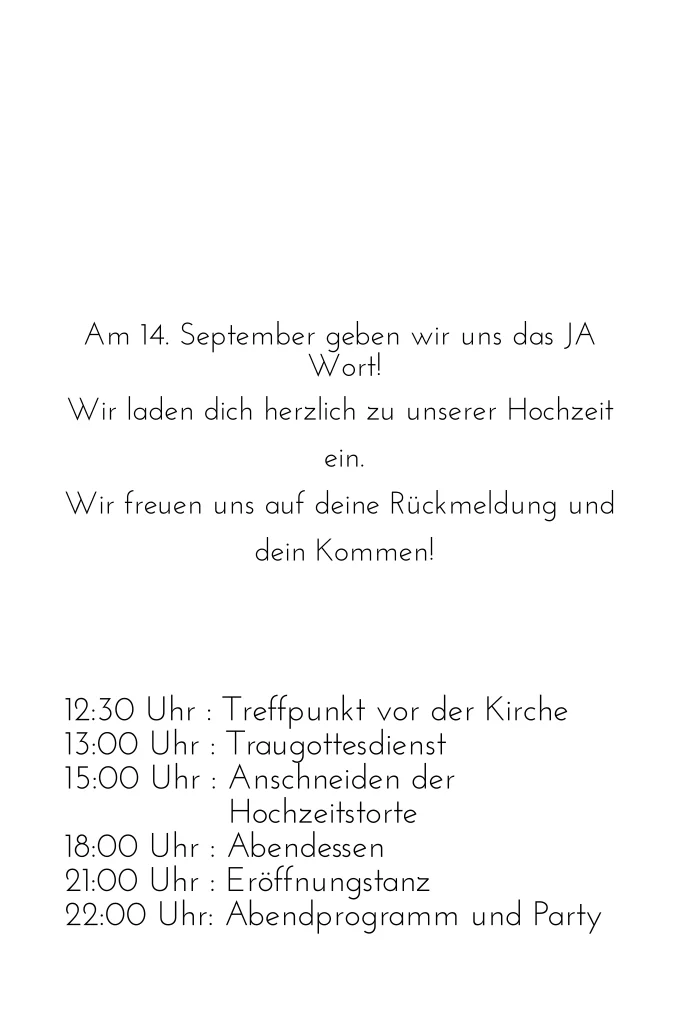 Am 14. September geben wir uns das JA Wort!

Wir laden dich herzlich zu unserer Hochzeit ein.

Wir freuen uns auf deine Rückmeldung und dein Kommen!

12:30 Uhr : Treffpunkt vor der Kirche
13:00 Uhr : Traugottesdienst
15:00 Uhr : Anschneiden der Hochzeitstorte
18:00 Uhr : Abendessen
21:00 Uhr : Eröffnungstanz
22:00 Uhr: Abendprogramm und Party